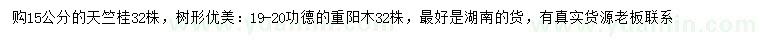 购15公分的天竺桂32株，树形优美：19-20功德的重阳木32株，最好是湖南的货，有真实货源老板联系